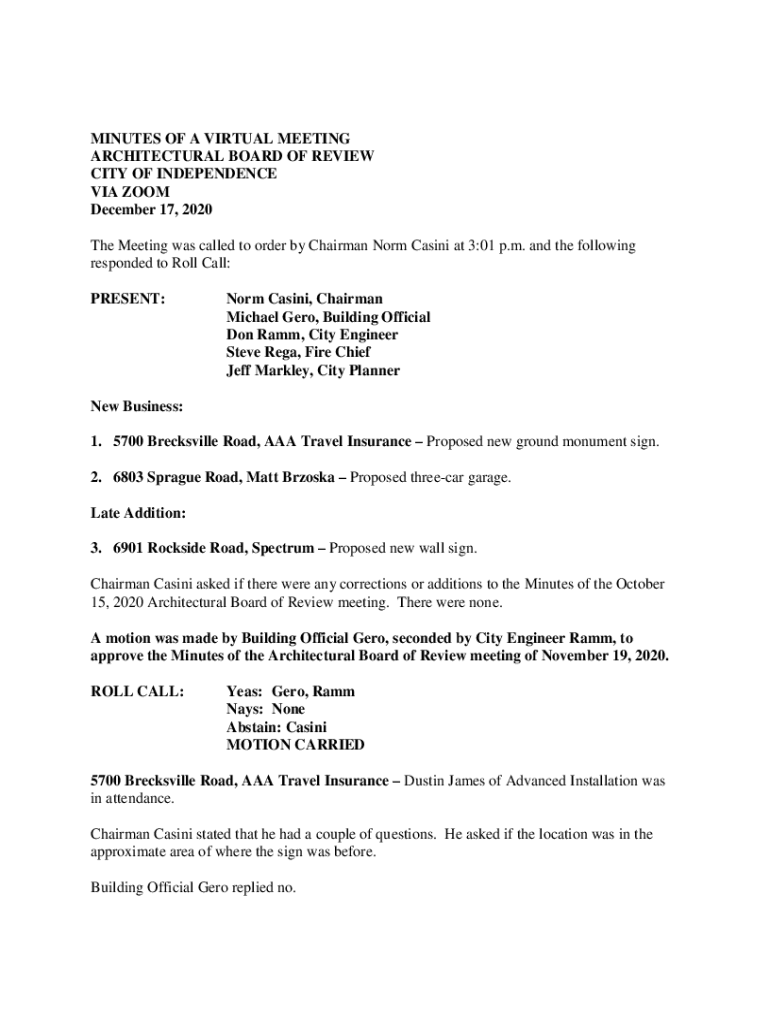 MINUTES OF A VIRTUAL MEETING
ARCHITECTURAL BOARD OF REVIEW
CITY OF INDEPENDENCE
VIA ZOOM
December 17, 2020

The Meeting was called to order by Chairman Norm Casini at 3:01 p.m. and the following responded to Roll Call:

PRESENT: Norm Casini, Chairman
Michael Gero, Building Official
Don Ramm, City Engineer
Steve Rega, Fire Chief
Jeff Markley, City Planner

New Business:

1. 5700 Brecksville Road, AAA Travel Insurance – Proposed new ground monument sign.

2. 6803 Sprague Road, Matt Brzoska – Proposed three-car garage.

Late Addition:

3. 6901 Rockside Road, Spectrum – Proposed new wall sign.

Chairman Casini asked if there were any corrections or additions to the Minutes of the October 15, 2020 Architectural Board of Review meeting. There were none.

A motion was made by Building Official Gero, seconded by City Engineer Ramm, to approve the Minutes of the Architectural Board of Review meeting of November 19, 2020.

ROLL CALL: Yeas: Gero, Ramm
Nays: None
Abstain: Casini
MOTION CARRIED

5700 Brecksville Road, AAA Travel Insurance – Dustin James of Advanced Installation was in attendance.

Chairman Casini stated that he had a couple of questions. He asked if the location was in the approximate area of where the sign was before.

Building Official Gero replied no.